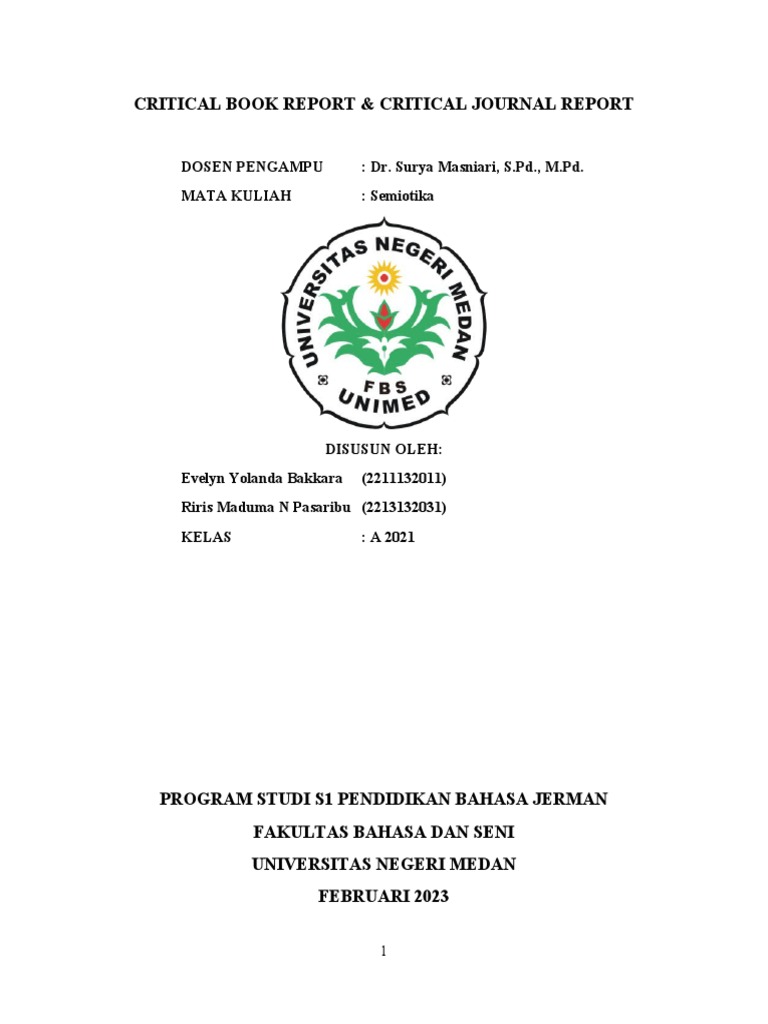 CRITICAL BOOK REPORT & CRITICAL JOURNAL REPORT

DOSEN PENGAMPU : Dr. Surya Masniari, S.Pd., M.Pd.

MATA KULIAH : Semiotika

UNIVERSITAS NEGERI MEDAN

FBS

UNIMED

DISUSUN OLEH:

Evelyn Yolanda Bakkara (2211132011)

Riris Maduma N Pasaribu (2213132031)

KELAS : A 2021

PROGRAM STUDI S1 PENDIDIKAN BAHASA JERMAN

FAKULTAS BAHASA DAN SENI

UNIVERSITAS NEGERI MEDAN

FEBRUARI 2023

1